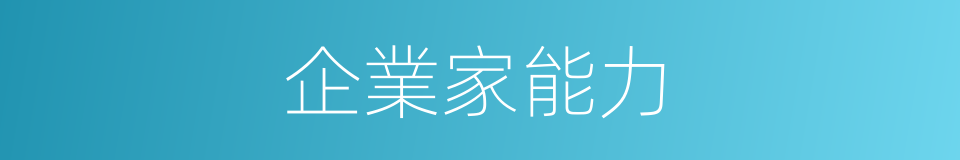 企業家能力